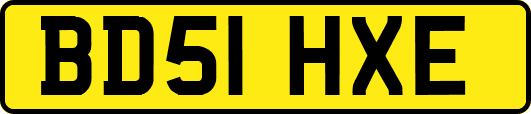 BD51 HXE